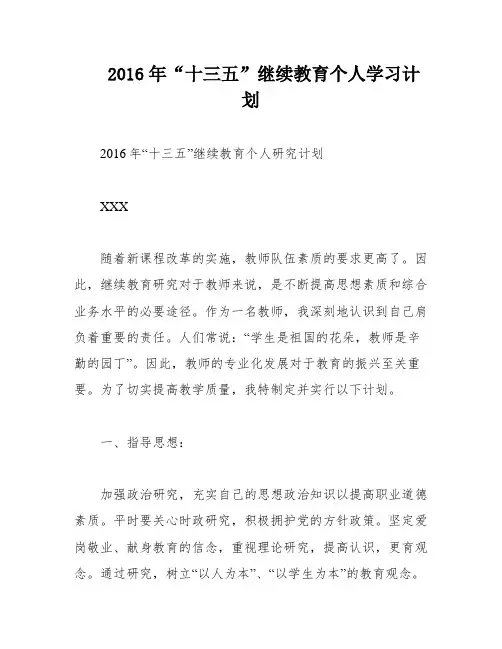 2016年“十三五”继续教育个人学习计划

2016年“十三五”继续教育个人研究计划

XXX

随着新课程改革的实施，教师队伍素质的要求更高了。因此，继续教育研究对于教师来说，是不断提高思想素质和综合业务水平的必要途径。作为一名教师，我深刻地认识到自己肩负着重要的责任。人们常说：“学生是祖国的花朵，教师是辛勤的园丁”。因此，教师的专业化发展对于教育的振兴至关重要。为了切实提高教学质量，我特制定并实行以下计划。

一、指导思想：

加强政治研究，充实自己的思想政治知识以提高职业道德素质。平时要关心时政研究，积极拥护党的方针政策。坚定爱岗敬业、献身教育的信念，重视理论研究，提高认识，更育观念。通过研究，树立“以人为本”、“以学生为本”的教育观念。